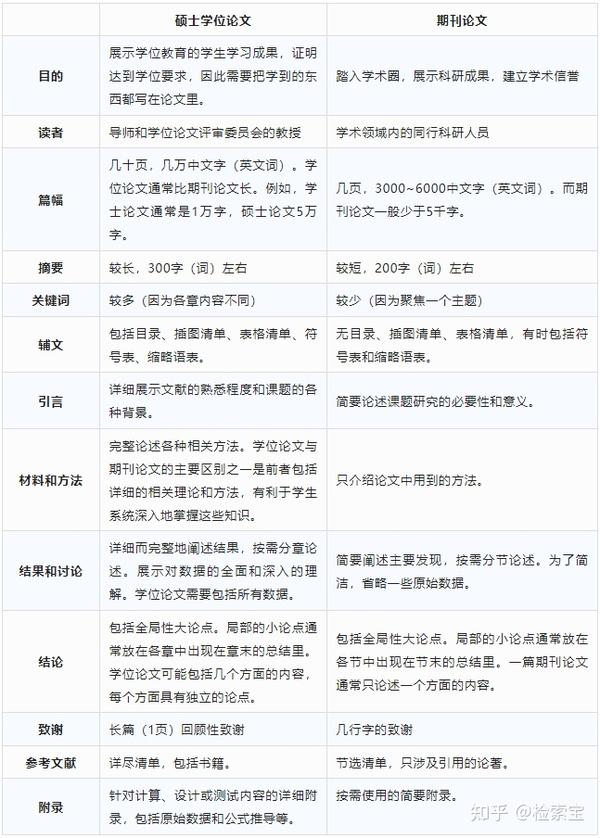 |  | 硕士学位论文 | 期刊论文 |
|---|---|---|
| 目的 | 展示学位教育的学生学习成果，证明达到学位要求，因此需要把学到的东西都写在论文里。 | 踏入学术圈，展示科研成果，建立学术信誉 |
| 读者 | 导师和学位论文评审委员会的教授 | 学术领域内的同行科研人员 |
| 篇幅 | 几十页，几万中文字（英文词）。学位论文通常比期刊论文长。例如，学士论文通常是1万字，硕士论文5万字。 | 几页，3000~6000中文字（英文词）。而期刊论文一般少于5千字。 |
| 摘要 | 较长，300字（词）左右 | 较短，200字（词）左右 |
| 关键词 | 较多（因为各章内容不同） | 较少（因为聚焦一个主题） |
| 辅文 | 包括目录、插图清单、表格清单、符号表、缩略语表。 | 无目录、插图清单、表格清单，有时包括符号表和缩略语表。 |
| 引言 | 详细展示文献的熟悉程度和课题的各种背景。 | 简要论述课题研究的必要性和意义。 |
| 材料和方法 | 完整论述各种相关方法。学位论文与期刊论文的主要区别之一是前者包括详细的相关理论和方法，有利于学生系统深入地掌握这些知识。 | 只介绍论文中用到的方法。 |
| 结果和讨论 | 详细而完整地阐述结果，按需分章论述。展示对数据的全面和深入的理解。学位论文需要包括所有数据。 | 简要阐述主要发现，按需分节论述。为了简洁，省略一些原始数据。 |
| 结论 | 包括全局性大论点。局部的小论点通常放在各章中出现在章末的总结里。学位论文可能包括几个方面的内容，每个方面具有独立的论点。 | 包括全局性大论点。局部的小论点通常放在各节中出现在节末的总结里。一篇期刊论文通常只论述一个方面的内容。 |
| 致谢 | 长篇（1页）回顾性致谢 | 几行字的致谢 |
| 参考文献 | 详尽清单，包括书籍。 | 节选清单，只涉及引用的论著。 |
| 附录 | 针对计算、设计或测试内容的详细附录，包括原始数据和公式推导等。 | 按需使用的简要附录。 |

知乎 @检索宝